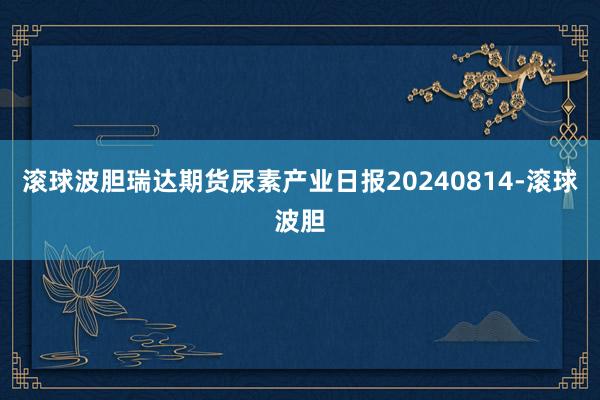 滚球波胆瑞达期货尿素产业日报20240814-滚球波胆